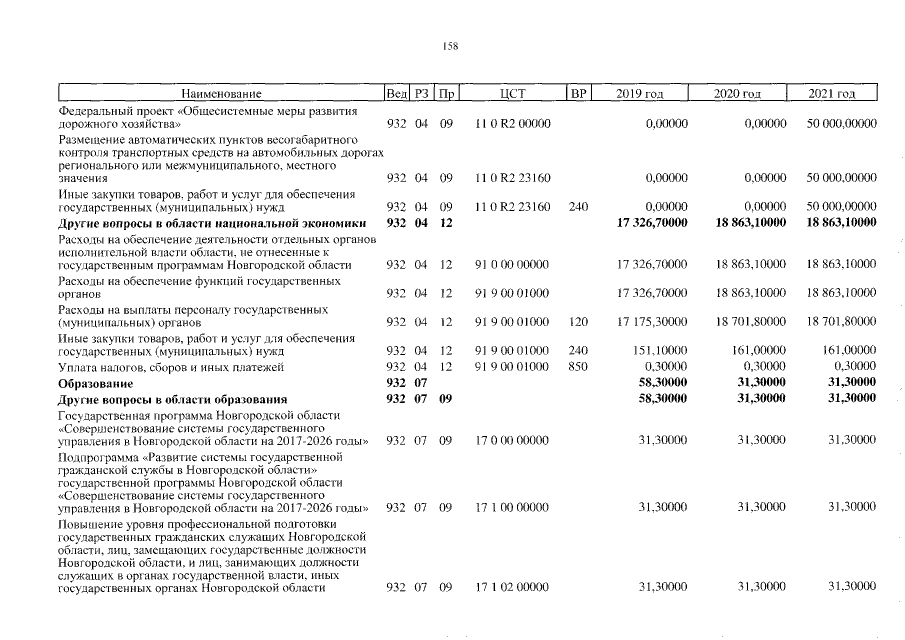 158

| Наименование | Вед | РЗ | Пр | ЦСТ | ВР | 2019 год | 2020 год | 2021 год |
|---|---|---|---|---|---|---|---|---|
| Федеральный проект «Общесистемные меры развития дорожного хозяйства» | 932 | 04 | 09 | 11 0 R2 00000 | | 0,00000 | 0,00000 | 50 000,00000 |
| Размещение автоматических пунктов весогабаритного контроля транспортных средств на автомобильных дорогах регионального или межмуниципального, местного значения | 932 | 04 | 09 | 11 0 R2 23160 | | 0,00000 | 0,00000 | 50 000,00000 |
| Иные закупки товаров, работ и услуг для обеспечения государственных (муниципальных) нужд | 932 | 04 | 09 | 11 0 R2 23160 | 240 | 0,00000 | 0,00000 | 50 000,00000 |
| Другие вопросы в области национальной экономики | 932 | 04 | 12 | | | 17 326,70000 | 18 863,10000 | 18 863,10000 |
| Расходы на обеспечение деятельности отдельных органов исполнительной власти области, не отнесенные к государственным программам Новгородской области | 932 | 04 | 12 | 91 0 00 00000 | | 17 326,70000 | 18 863,10000 | 18 863,10000 |
| Расходы на обеспечение функций государственных органов | 932 | 04 | 12 | 91 9 00 01000 | | 17 326,70000 | 18 863,10000 | 18 863,10000 |
| Расходы на выплаты персоналу государственных (муниципальных) органов | 932 | 04 | 12 | 91 9 00 01000 | 120 | 17 175,30000 | 18 701,80000 | 18 701,80000 |
| Иные закупки товаров, работ и услуг для обеспечения государственных (муниципальных) нужд | 932 | 04 | 12 | 91 9 00 01000 | 240 | 151,10000 | 161,00000 | 161,00000 |
| Уплата налогов, сборов и иных платежей | 932 | 04 | 12 | 91 9 00 01000 | 850 | 0,30000 | 0,30000 | 0,30000 |
| Образование | 932 | 07 | | | | 58,30000 | 31,30000 | 31,30000 |
| Другие вопросы в области образования | 932 | 07 | 09 | | | 58,30000 | 31,30000 | 31,30000 |
| Государственная программа Новгородской области «Совершенствование системы государственного управления в Новгородской области на 2017-2026 годы» | 932 | 07 | 09 | 17 0 00 00000 | | 31,30000 | 31,30000 | 31,30000 |
| Подпрограмма «Развитие системы государственной гражданской службы в Новгородской области» государственной программы Новгородской области «Совершенствование системы государственного управления в Новгородской области на 2017-2026 годы» | 932 | 07 | 09 | 17 1 00 00000 | | 31,30000 | 31,30000 | 31,30000 |
| Повышение уровня профессиональной подготовки государственных гражданских служащих Новгородской области, лиц, замещающих государственные должности Новгородской области, и лиц, занимающих должности служащих в органах государственной власти, иных государственных органах Новгородской области | 932 | 07 | 09 | 17 1 02 00000 | | 31,30000 | 31,30000 | 31,30000 |